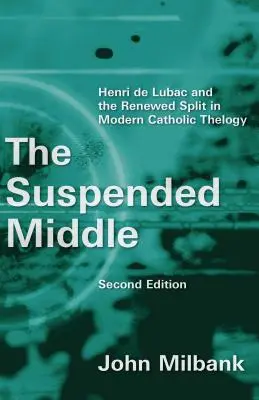 Henri de Lubac and the Renewed Split in Modern Catholic Thelogy

The Suspended Middle

Second Edition

John Milbank